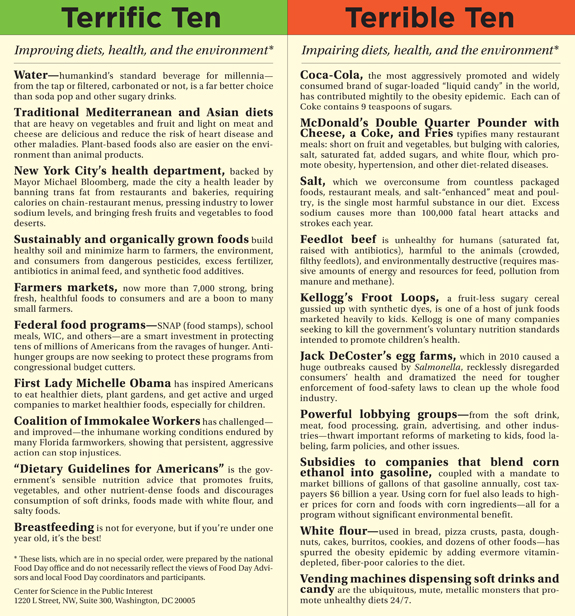 Terrific Ten

Improving diets, health, and the environment*

Water—humankind's standard beverage for millennia—from the tap or filtered, carbonated or not, is a far better choice than soda pop and other sugary drinks.

Traditional Mediterranean and Asian diets that are heavy on vegetables and fruit and light on meat and cheese are delicious and reduce the risk of heart disease and other maladies. Plant-based foods also are easier on the environment than animal products.

New York City's health department, backed by Mayor Michael Bloomberg, made the city a health leader by banning trans fat from restaurants and bakeries, requiring calories on chain-restaurant menus, pressing industry to lower sodium levels, and bringing fresh fruits and vegetables to food deserts.

Sustainably and organically grown foods build healthy soil and minimize harm to farmers, the environment, and consumers from dangerous pesticides, excess fertilizer, antibiotics in animal feed, and synthetic food additives.

Farmers markets, now more than 7,000 strong, bring fresh, healthful foods to consumers and are a boon to many small farmers.

Federal food programs—SNAP (food stamps), school meals, WIC, and others—are a smart investment in protecting tens of millions of Americans from the ravages of hunger. Anti-hunger groups are now seeking to protect these programs from congressional budget cutters.

First Lady Michelle Obama has inspired Americans to eat healthier diets, plant gardens, and get active and urged companies to market healthier foods, especially for children.

Coalition of Immokalee Workers has challenged—and improved—the inhumane working conditions endured by many Florida farmworkers, showing that persistent, aggressive action can stop injustices.

"Dietary Guidelines for Americans" is the government's sensible nutrition advice that promotes fruits, vegetables, and other nutrient-dense foods and discourages consumption of soft drinks, foods made with white flour, and salty foods.

Breastfeeding is not for everyone, but if you're under one year old, it's the best!

* These lists, which are in no special order, were prepared by the national Food Day office and do not necessarily reflect the views of Food Day Advisors and local Food Day coordinators and participants.

Center for Science in the Public Interest
1220 L Street, NW, Suite 300, Washington, DC 20005

Terrible Ten

Impairing diets, health, and the environment*

Coca-Cola, the most aggressively promoted and widely consumed brand of sugar-loaded "liquid candy" in the world, has contributed mightily to the obesity epidemic. Each can of Coke contains 9 teaspoons of sugars.

McDonald's Double Quarter Pounder with Cheese, a Coke, and Fries typifies many restaurant meals: short on fruit and vegetables, but bulging with calories, salt, saturated fat, added sugars, and white flour, which promote obesity, hypertension, and other diet-related diseases.

Salt, which we overconsume from countless packaged foods, restaurant meals, and salt-"enhanced" meat and poultry, is the single most harmful substance in our diet. Excess sodium causes more than 100,000 fatal heart attacks and strokes each year.

Feedlot beef is unhealthy for humans (saturated fat, raised with antibiotics), harmful to the animals (crowded, filthy feedlots), and environmentally destructive (requires massive amounts of energy and resources for feed, pollution from manure and methane).

Kellogg's Froot Loops, a fruit-less sugary cereal gussied up with synthetic dyes, is one of a host of junk foods marketed heavily to kids. Kellogg is one of many companies seeking to kill the government's voluntary nutrition standards intended to promote children's health.

Jack DeCoster's egg farms, which in 2010 caused a huge outbreaks caused by Salmonella, recklessly disregarded consumers' health and dramatized the need for tougher enforcement of food-safety laws to clean up the whole food industry.

Powerful lobbying groups—from the soft drink, meat, food processing, grain, advertising, and other industries—thwart important reforms of marketing to kids, food labeling, farm policies, and other issues.

Subsidies to companies that blend corn ethanol into gasoline, coupled with a mandate to market billions of gallons of that gasoline annually, cost taxpayers $6 billion a year. Using corn for fuel also leads to higher prices for corn and foods with corn ingredients—all for a program without significant environmental benefit.

White flour—used in bread, pizza crusts, pasta, doughnuts, cakes, burritos, cookies, and dozens of other foods—has spurred the obesity epidemic by adding evermore vitamin-depleted, fiber-poor calories to the diet.

Vending machines dispensing soft drinks and candy are the ubiquitous, mute, metallic monsters that promote unhealthy diets 24/7.